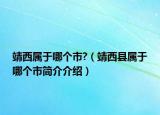 靖西属于哪个市?（靖西县属于哪个市简介介绍）